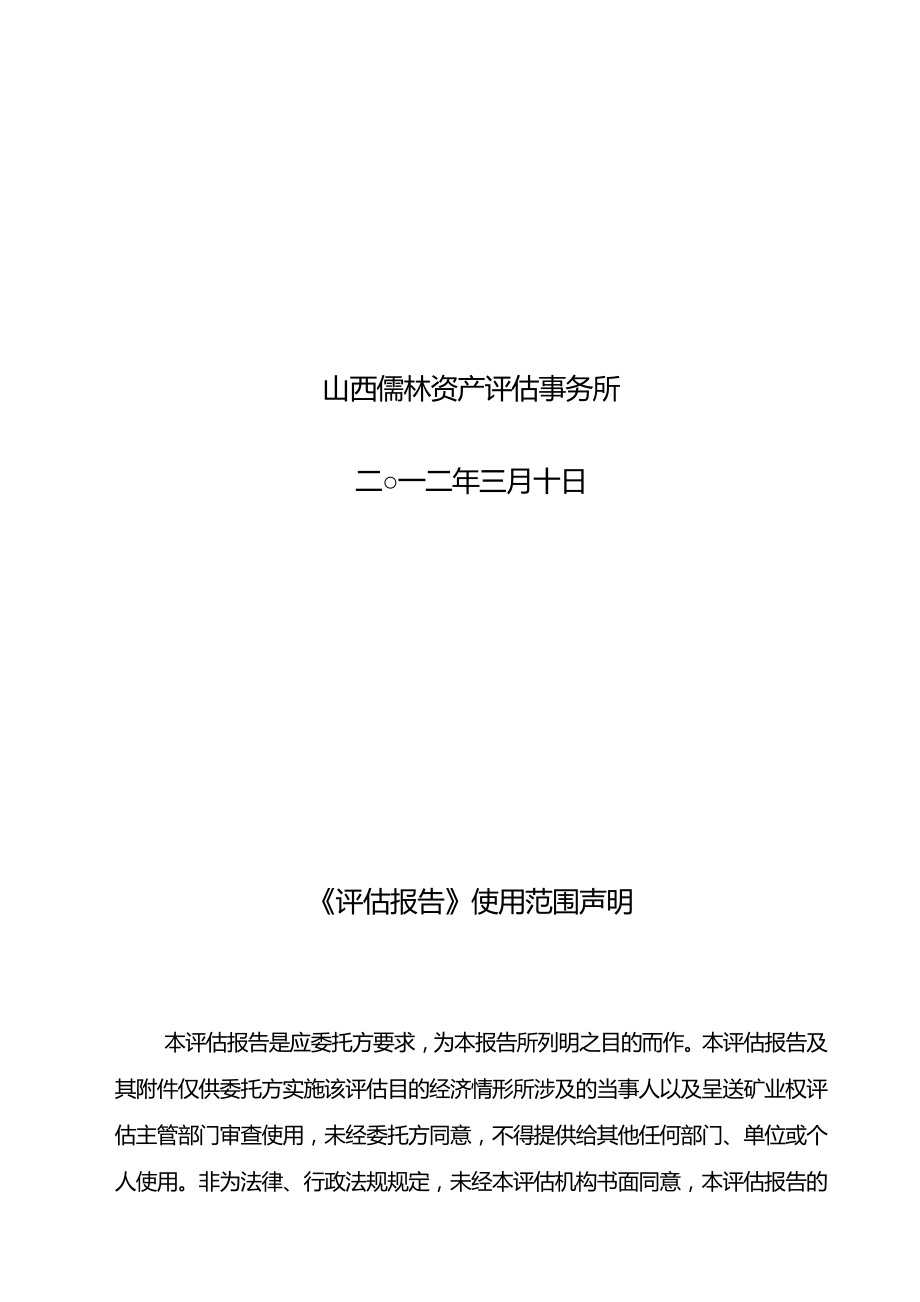 山西儒林资产评估事务所

二○一二年三月十日

《评估报告》使用范围声明

本评估报告是应委托方要求，为本报告所列明之目的而作。本评估报告及其附件仅供委托方实施该评估目的经济情形所涉及的当事人以及呈送矿业权评估主管部门审查使用，未经委托方同意，不得提供给其他任何部门、单位或个人使用。非为法律、行政法规规定，未经本评估机构书面同意，本评估报告的